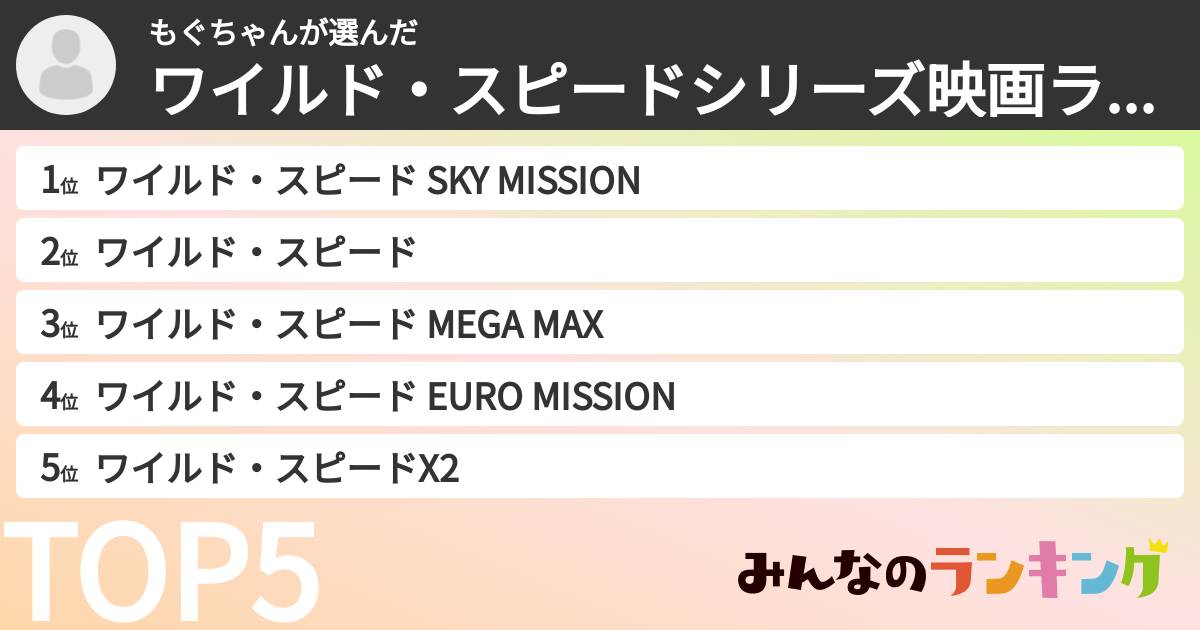 もぐちゃんが選んだ
ワイルド・スピードシリーズ映画ラ...

1位 ワイルド・スピード SKY MISSION
2位 ワイルド・スピード
3位 ワイルド・スピード MEGA MAX
4位 ワイルド・スピード EURO MISSION
5位 ワイルド・スピードX2

TOP5

みんなのランキング